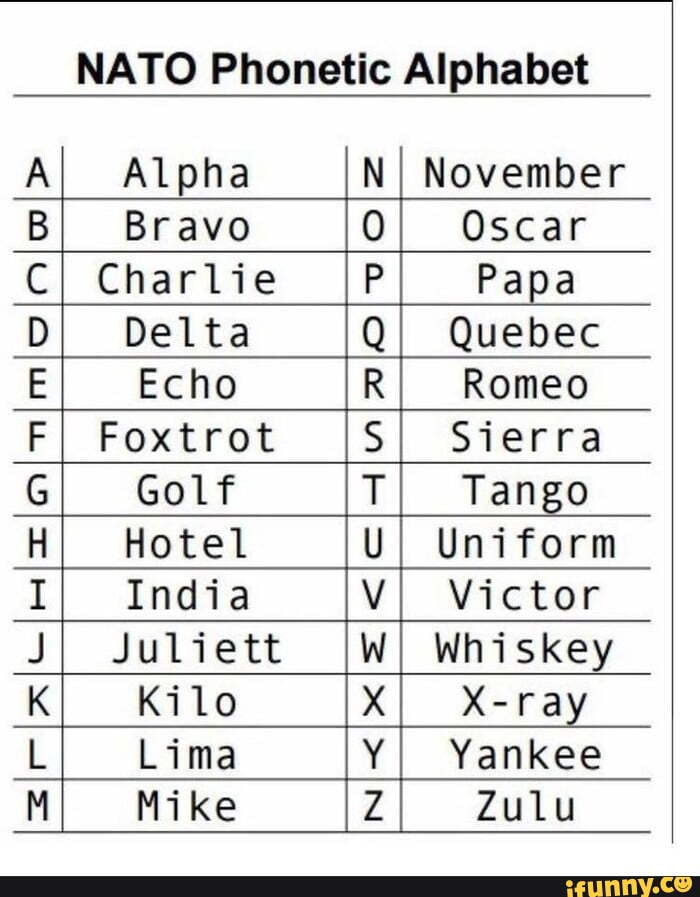 NATO Phonetic Alphabet

| A | Alpha | N | November |
|---|---|---|---|
| B | Bravo | O | Oscar |
| C | Charlie | P | Papa |
| D | Delta | Q | Quebec |
| E | Echo | R | Romeo |
| F | Foxtrot | S | Sierra |
| G | Golf | T | Tango |
| H | Hotel | U | Uniform |
| I | India | V | Victor |
| J | Juliett | W | Whiskey |
| K | Kilo | X | X-ray |
| L | Lima | Y | Yankee |
| M | Mike | Z | Zulu |

ifunny.co